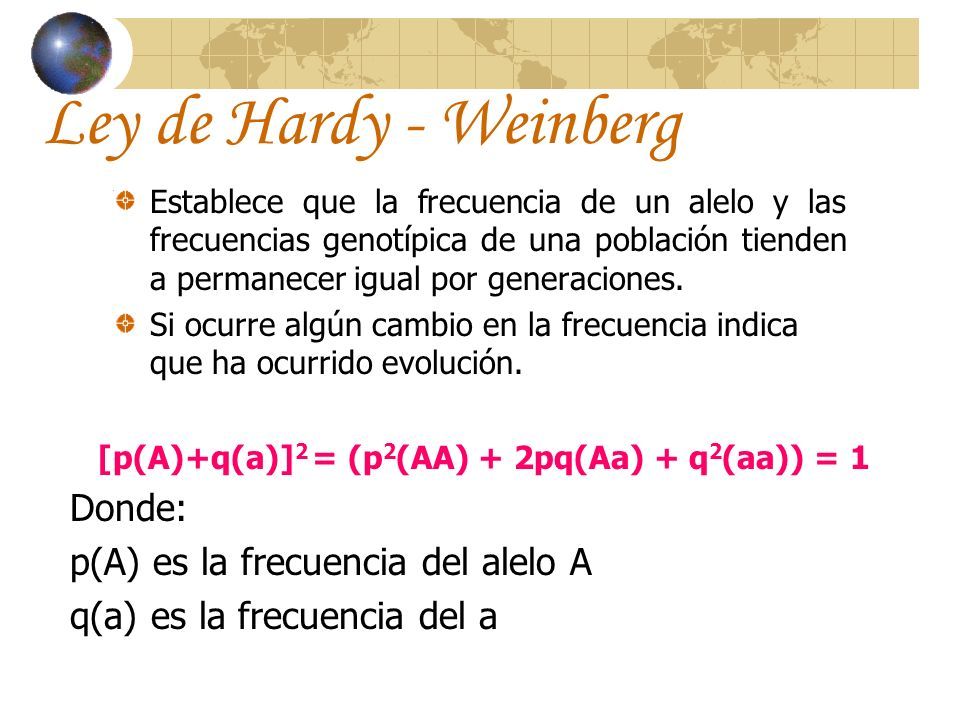 Ley de Hardy - Weinberg

Establece que la frecuencia de un alelo y las frecuencias genotípica de una población tienden a permanecer igual por generaciones.

Si ocurre algún cambio en la frecuencia indica que ha ocurrido evolución.

$[p(A)+q(a)]^2 = (p^2(AA) + 2pq(Aa) + q^2(aa)) = 1$

Donde:

p(A) es la frecuencia del alelo A

q(a) es la frecuencia del a